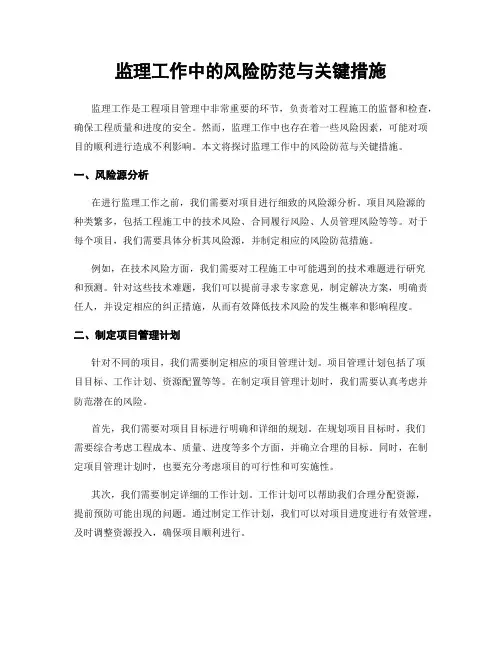 监理工作中的风险防范与关键措施

监理工作是工程项目管理中非常重要的环节，负责着对工程施工的监督和检查，确保工程质量和进度的安全。然而，监理工作中也存在着一些风险因素，可能对项目的顺利进行造成不利影响。本文将探讨监理工作中的风险防范与关键措施。

一、风险源分析

在进行监理工作之前，我们需要对项目进行细致的风险源分析。项目风险源的种类繁多，包括工程施工中的技术风险、合同履行风险、人员管理风险等等。对于每个项目，我们需要具体分析其风险源，并制定相应的风险防范措施。

例如，在技术风险方面，我们需要对工程施工中可能遇到的技术难题进行研究和预测。针对这些技术难题，我们可以提前寻求专家意见，制定解决方案，明确责任人，并设定相应的纠正措施，从而有效降低技术风险的发生概率和影响程度。

二、制定项目管理计划

针对不同的项目，我们需要制定相应的项目管理计划。项目管理计划包括了项目目标、工作计划、资源配置等等。在制定项目管理计划时，我们需要认真考虑并防范潜在的风险。

首先，我们需要对项目目标进行明确和详细的规划。在规划项目目标时，我们需要综合考虑工程成本、质量、进度等多个方面，并确立合理的目标。同时，在制定项目管理计划时，也要充分考虑项目的可行性和可实施性。

其次，我们需要制定详细的工作计划。工作计划可以帮助我们合理分配资源，提前预防可能出现的问题。通过制定工作计划，我们可以对项目进度进行有效管理，及时调整资源投入，确保项目顺利进行。